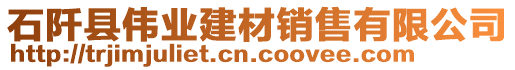 石阡县伟业建材销售有限公司
http://trjimjuliet.cn.coovee.com